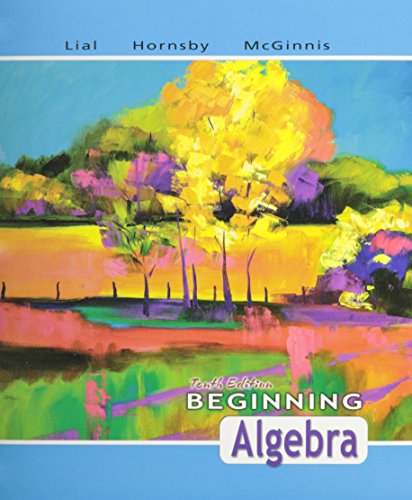 Lial Hornsby McGinnis

Tenth Edition
BEGINNING
Algebra